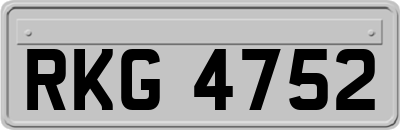 RKG 4752